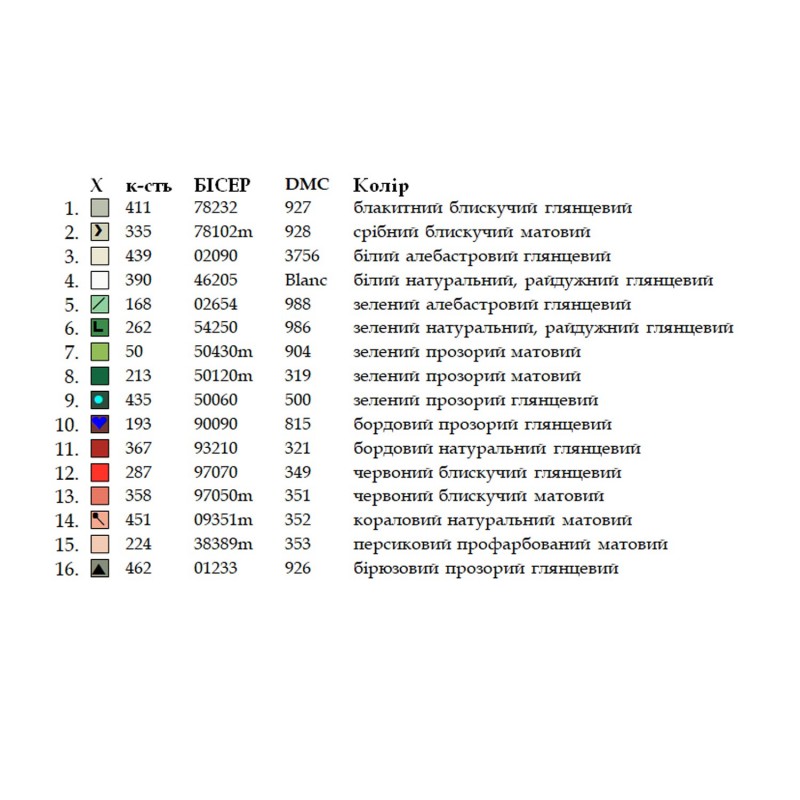 |  | X | к-сть | БІСЕР | DMC | Колір |
|---|---|---|---|---|---|
| 1. |  | 411 | 78232 | 927 | блакитний блискучий глянцевий |
| 2. |  | 335 | 78102m | 928 | срібний блискучий матовий |
| 3. |  | 439 | 02090 | 3756 | білий алебастровий глянцевий |
| 4. |  | 390 | 46205 | Blanc | білий натуральний, райдужний глянцевий |
| 5. |  | 168 | 02654 | 988 | зелений алебастровий глянцевий |
| 6. |  | 262 | 54250 | 986 | зелений натуральний, райдужний глянцевий |
| 7. |  | 50 | 50430m | 904 | зелений прозорий матовий |
| 8. |  | 213 | 50120m | 319 | зелений прозорий матовий |
| 9. |  | 435 | 50060 | 500 | зелений прозорий глянцевий |
| 10. |  | 193 | 90090 | 815 | бордовий прозорий глянцевий |
| 11. |  | 367 | 93210 | 321 | бордовий натуральний глянцевий |
| 12. |  | 287 | 97070 | 349 | червоний блискучий глянцевий |
| 13. |  | 358 | 97050m | 351 | червоний блискучий матовий |
| 14. |  | 451 | 09351m | 352 | кораловий натуральний матовий |
| 15. |  | 224 | 38389m | 353 | персиковий профарбований матовий |
| 16. |  | 462 | 01233 | 926 | бірюзовий прозорий глянцевий |